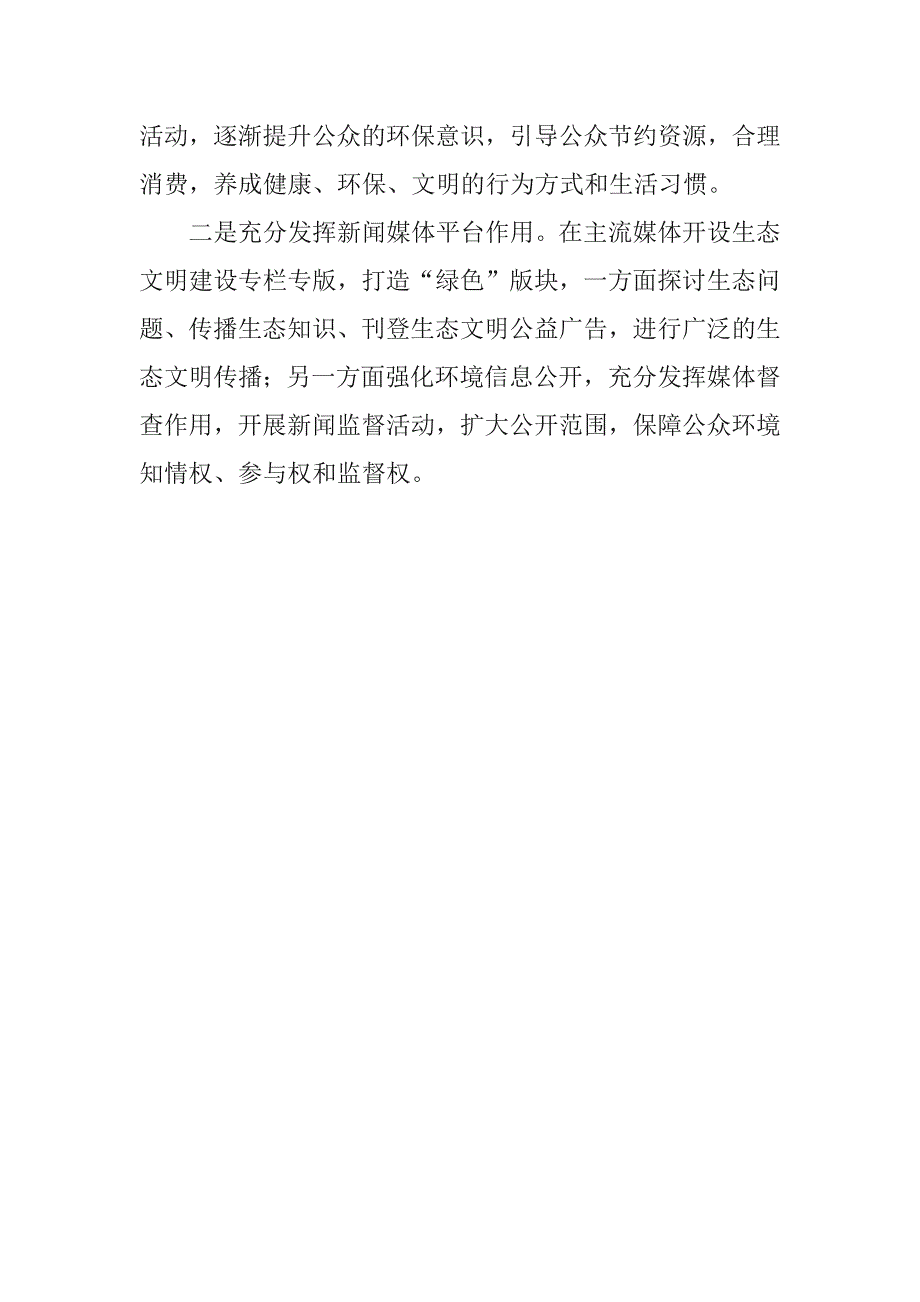 活动，逐渐提升公众的环保意识，引导公众节约资源，合理消费，养成健康、环保、文明的行为方式和生活习惯。

二是充分发挥新闻媒体平台作用。在主流媒体开设生态文明建设专栏专版，打造“绿色”版块，一方面探讨生态问题、传播生态知识、刊登生态文明公益广告，进行广泛的生态文明传播；另一方面强化环境信息公开，充分发挥媒体督查作用，开展新闻监督活动，扩大公开范围，保障公众环境知情权、参与权和监督权。